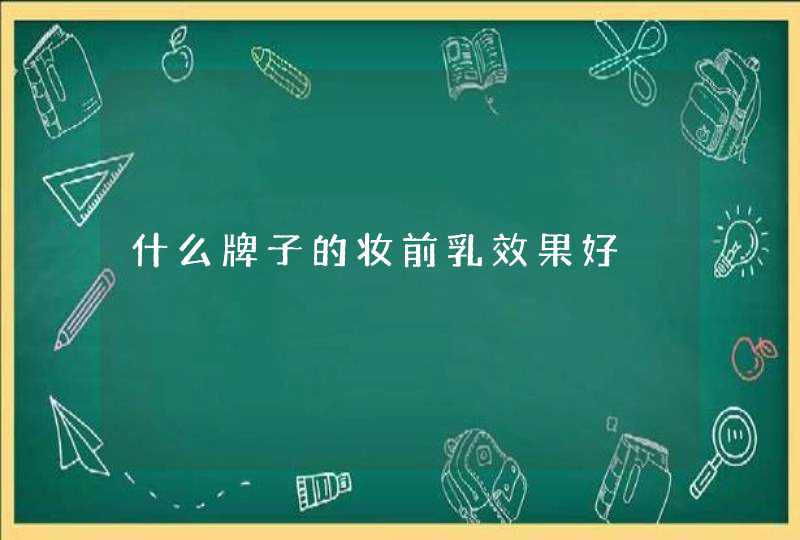 什么牌子的妆前乳效果好